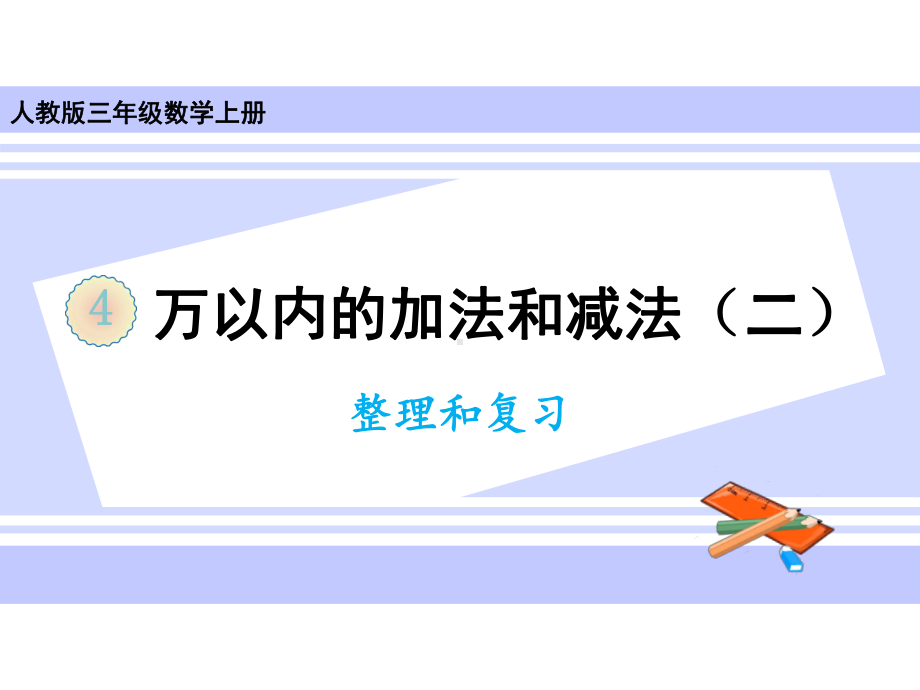 人教版三年级数学上册

4 万以内的加法和减法（二）

整理和复习